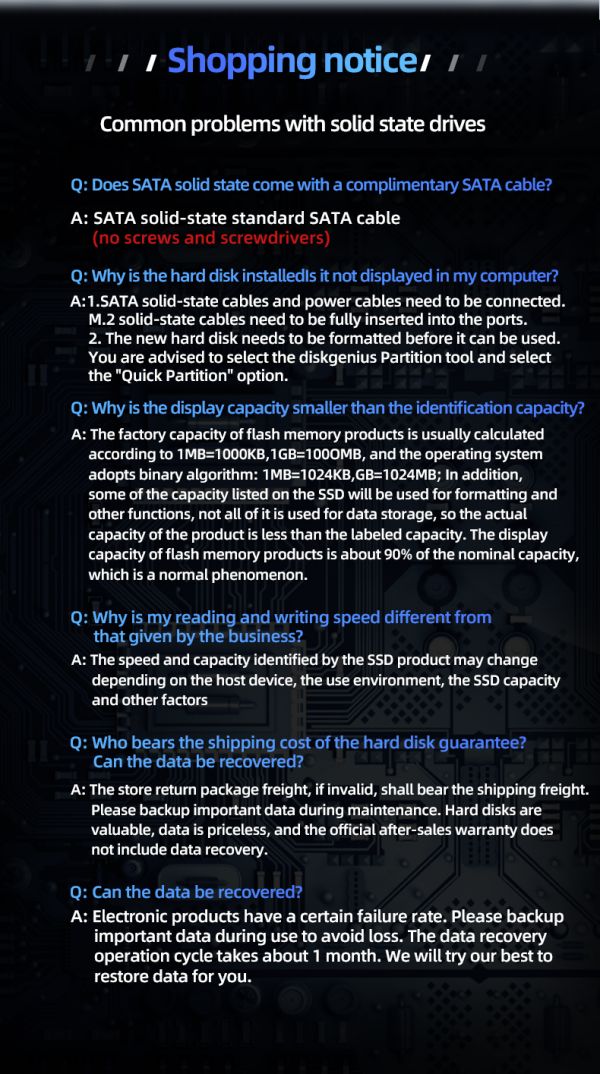 Shopping notice

Common problems with solid state drives

Q: Does SATA solid state come with a complimentary SATA cable?

A: SATA solid-state standard SATA cable
(no screws and screwdrivers)

Q: Why is the hard disk installedIs it not displayed in my computer?

A:1.SATA solid-state cables and power cables need to be connected. M.2 solid-state cables need to be fully inserted into the ports.
2. The new hard disk needs to be formatted before it can be used. You are advised to select the diskgenius Partition tool and select the "Quick Partition" option.

Q: Why is the display capacity smaller than the identification capacity?

A: The factory capacity of flash memory products is usually calculated according to 1MB=1000KB,1GB=100OMB, and the operating system adopts binary algorithm: 1MB=1024KB,GB=1024MB; In addition, some of the capacity listed on the SSD will be used for formatting and other functions, not all of it is used for data storage, so the actual capacity of the product is less than the labeled capacity. The display capacity of flash memory products is about 90% of the nominal capacity, which is a normal phenomenon.

Q: Why is my reading and writing speed different from that given by the business?

A: The speed and capacity identified by the SSD product may change depending on the host device, the use environment, the SSD capacity and other factors

Q: Who bears the shipping cost of the hard disk guarantee? Can the data be recovered?

A: The store return package freight, if invalid, shall bear the shipping freight. Please backup important data during maintenance. Hard disks are valuable, data is priceless, and the official after-sales warranty does not include data recovery.

Q: Can the data be recovered?

A: Electronic products have a certain failure rate. Please backup important data during use to avoid loss. The data recovery operation cycle takes about 1 month. We will try our best to restore data for you.